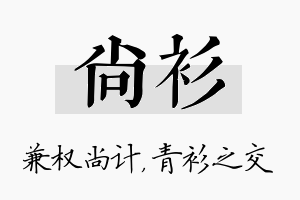 尚衫

兼权尚计，青衫之交